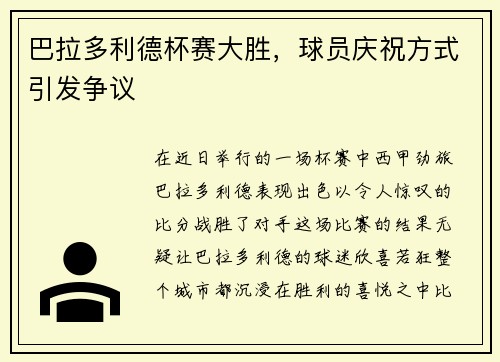 巴拉多利德杯赛大胜，球员庆祝方式引发争议

在近日举行的一场杯赛中西甲劲旅巴拉多利德表现出色以令人惊叹的比分战胜了对手这场比赛的结果无疑让巴拉多利德的球迷欣喜若狂整个城市都沉浸在胜利的喜悦之中比